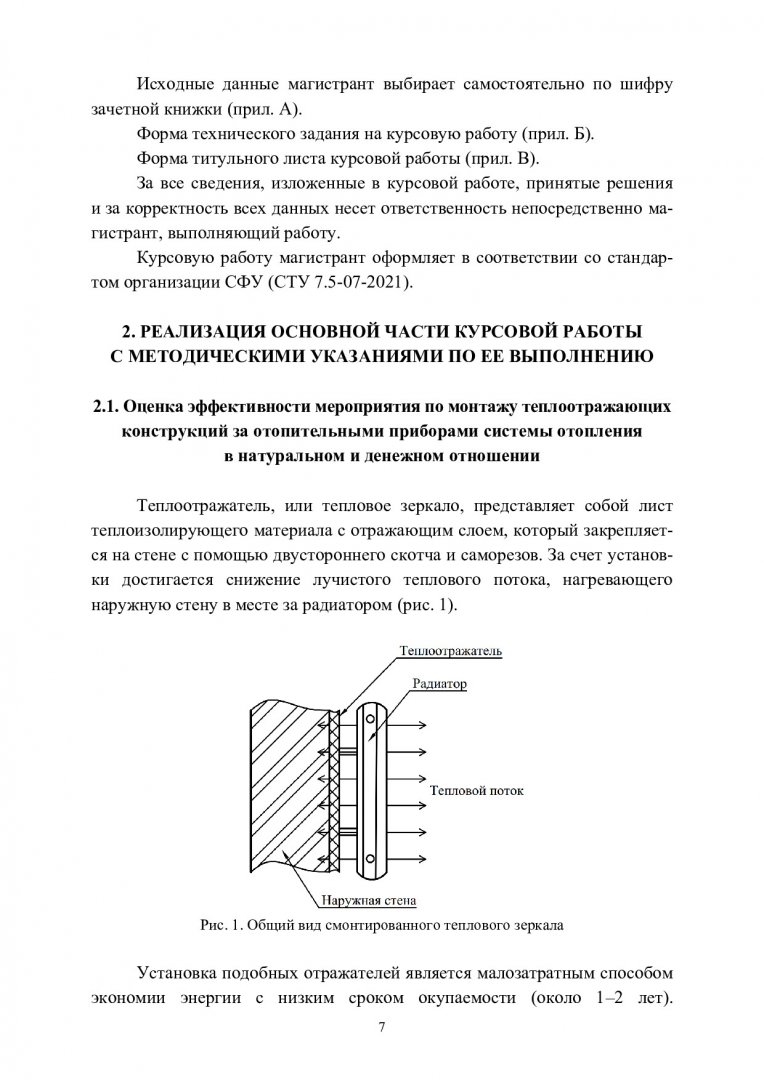 Исходные данные магистрант выбирает самостоятельно по шифру зачетной книжки (прил. А).

Форма технического задания на курсовую работу (прил. Б).

Форма титульного листа курсовой работы (прил. В).

За все сведения, изложенные в курсовой работе, принятые решения и за корректность всех данных несет ответственность непосредственно магистрант, выполняющий работу.

Курсовую работу магистрант оформляет в соответствии со стандартом организации СФУ (СТУ 7.5-07-2021).

2. РЕАЛИЗАЦИЯ ОСНОВНОЙ ЧАСТИ КУРСОВОЙ РАБОТЫ С МЕТОДИЧЕСКИМИ УКАЗАНИЯМИ ПО ЕЕ ВЫПОЛНЕНИЮ

2.1. Оценка эффективности мероприятия по монтажу теплоотражающих конструкций за отопительными приборами системы отопления в натуральном и денежном отношении

Теплоотражатель, или тепловое зеркало, представляет собой лист теплоизолирующего материала с отражающим слоем, который закрепляется на стене с помощью двустороннего скотча и саморезов. За счет установки достигается снижение лучистого теплового потока, нагревающего наружную стену в месте за радиатором (рис. 1).

Теплоотражатель

Радиатор

Тепловой поток

Наружная стена

Рис. 1. Общий вид смонтированного теплового зеркала

Установка подобных отражателей является малозатратным способом экономии энергии с низким сроком окупаемости (около 1–2 лет).

7